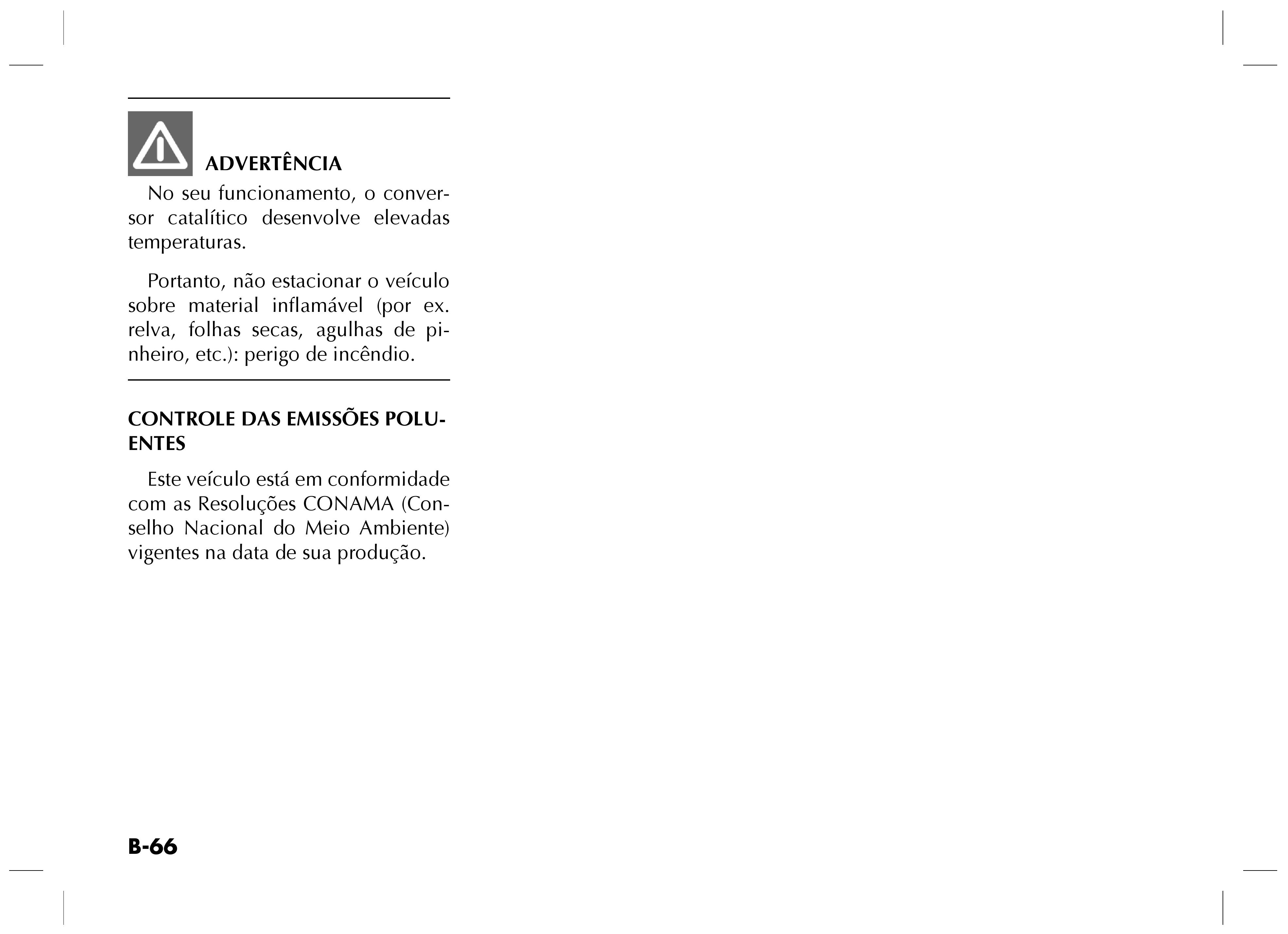 ADVERTÊNCIA

No seu funcionamento, o conversor catalítico desenvolve elevadas temperaturas.

Portanto, não estacionar o veículo sobre material inflamável (por ex. relva, folhas secas, agulhas de pinheiro, etc.): perigo de incêndio.

CONTROLE DAS EMISSÕES POLUENTES

Este veículo está em conformidade com as Resoluções CONAMA (Conselho Nacional do Meio Ambiente) vigentes na data de sua produção.

B-66